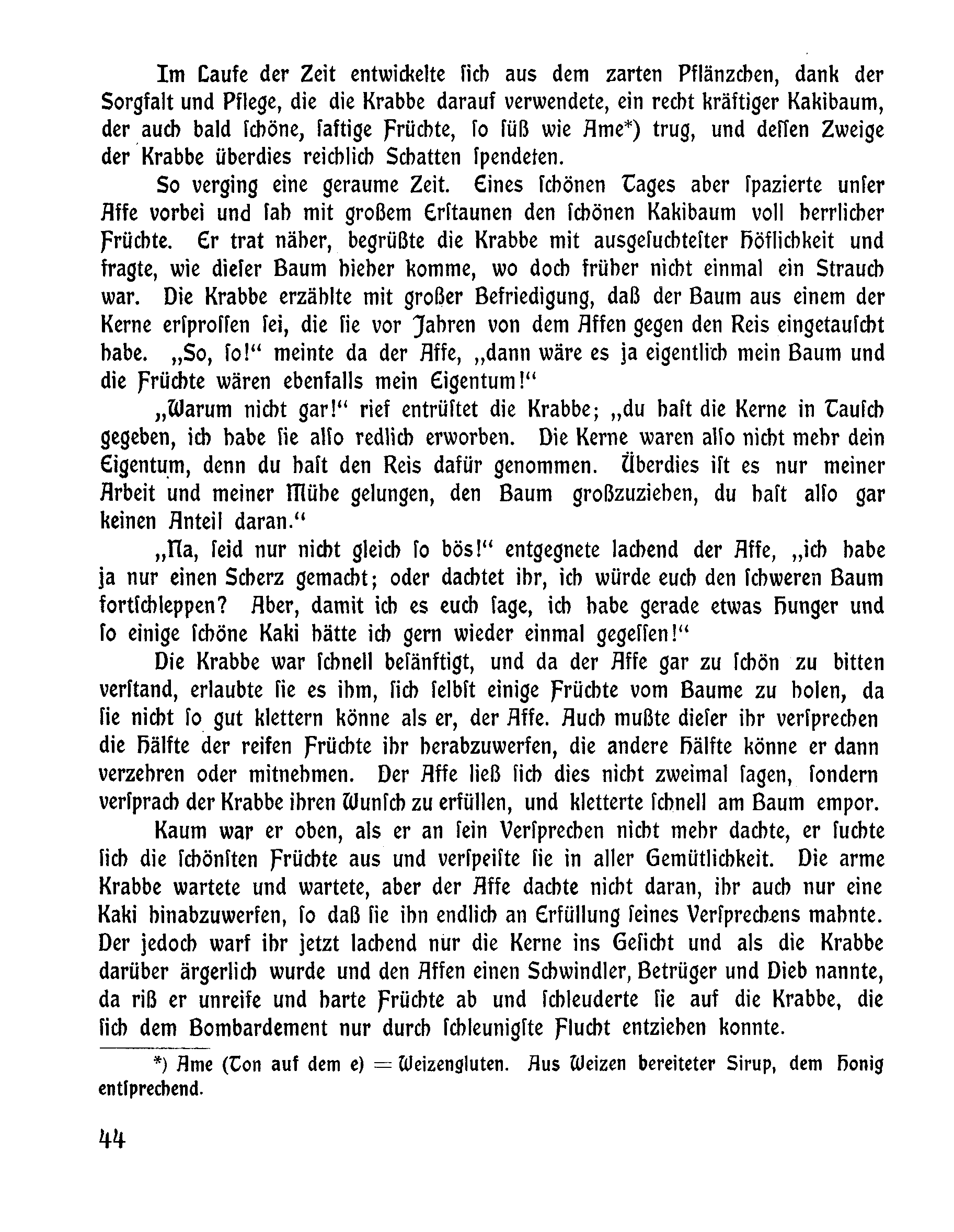 Im Laufe der Zeit entwickelte ſich aus dem zarten Pflänzchen, dank der Sorgfalt und Pflege, die die Krabbe darauf verwendete, ein recht kräftiger Kakibaum, der auch bald ſchöne, ſaftige Früchte, ſo ſüß wie Ame*) trug, und deſſen Zweige der Krabbe überdies reichlich Schatten ſpendeten.

So verging eine geraume Zeit. Eines ſchönen Tages aber ſpazierte unſer Affe vorbei und ſah mit großem Erſtaunen den ſchönen Kakibaum voll herrlicher Früchte. Er trat näher, begrüßte die Krabbe mit ausgeſuchteſter Höflichkeit und fragte, wie dieſer Baum hieher komme, wo doch früher nicht einmal ein Strauch war. Die Krabbe erzählte mit großer Befriedigung, daß der Baum aus einem der Kerne erſproſſen ſei, die ſie vor Jahren von dem Affen gegen den Reis eingetauſcht habe. „So, ſo!“ meinte da der Affe, „dann wäre es ja eigentlich mein Baum und die Früchte wären ebenfalls mein Eigentum!“

„Warum nicht gar!“ rief entrüſtet die Krabbe; „du haſt die Kerne in Tauſch gegeben, ich habe ſie alſo redlich erworben. Die Kerne waren alſo nicht mehr dein Eigentum, denn du haſt den Reis dafür genommen. Überdies iſt es nur meiner Arbeit und meiner Mühe gelungen, den Baum großzuziehen, du haſt alſo gar keinen Anteil daran.“

„Na, ſeid nur nicht gleich ſo bös!“ entgegnete lachend der Affe, „ich habe ja nur einen Scherz gemacht; oder dachtet ihr, ich würde euch den ſchweren Baum fortſchleppen? Aber, damit ich es euch ſage, ich habe gerade etwas Hunger und ſo einige ſchöne Kaki hätte ich gern wieder einmal gegeſſen!“

Die Krabbe war ſchnell beſänftigt, und da der Affe gar zu ſchön zu bitten verſtand, erlaubte ſie es ihm, ſich ſelbſt einige Früchte vom Baume zu holen, da ſie nicht ſo gut klettern könne als er, der Affe. Auch mußte dieſer ihr verſprechen die Hälfte der reifen Früchte ihr herabzuwerfen, die andere Hälfte könne er dann verzehren oder mitnehmen. Der Affe ließ ſich dies nicht zweimal ſagen, ſondern verſprach der Krabbe ihren Wunſch zu erfüllen, und kletterte ſchnell am Baum empor.

Kaum war er oben, als er an ſein Verſprechen nicht mehr dachte, er ſuchte ſich die ſchönſten Früchte aus und verſpeiſte ſie in aller Gemütlichkeit. Die arme Krabbe wartete und wartete, aber der Affe dachte nicht daran, ihr auch nur eine Kaki hinabzuwerfen, ſo daß ſie ihn endlich an Erfüllung ſeines Verſprechens mahnte. Der jedoch warf ihr jetzt lachend nur die Kerne ins Geſicht und als die Krabbe darüber ärgerlich wurde und den Affen einen Schwindler, Betrüger und Dieb nannte, da riß er unreife und harte Früchte ab und ſchleuderte ſie auf die Krabbe, die ſich dem Bombardement nur durch ſchleunigſte Flucht entziehen konnte.

*) Ame (Ton auf dem e) = Weizengluten. Aus Weizen bereiteter Sirup, dem Honig entſprechend.

44